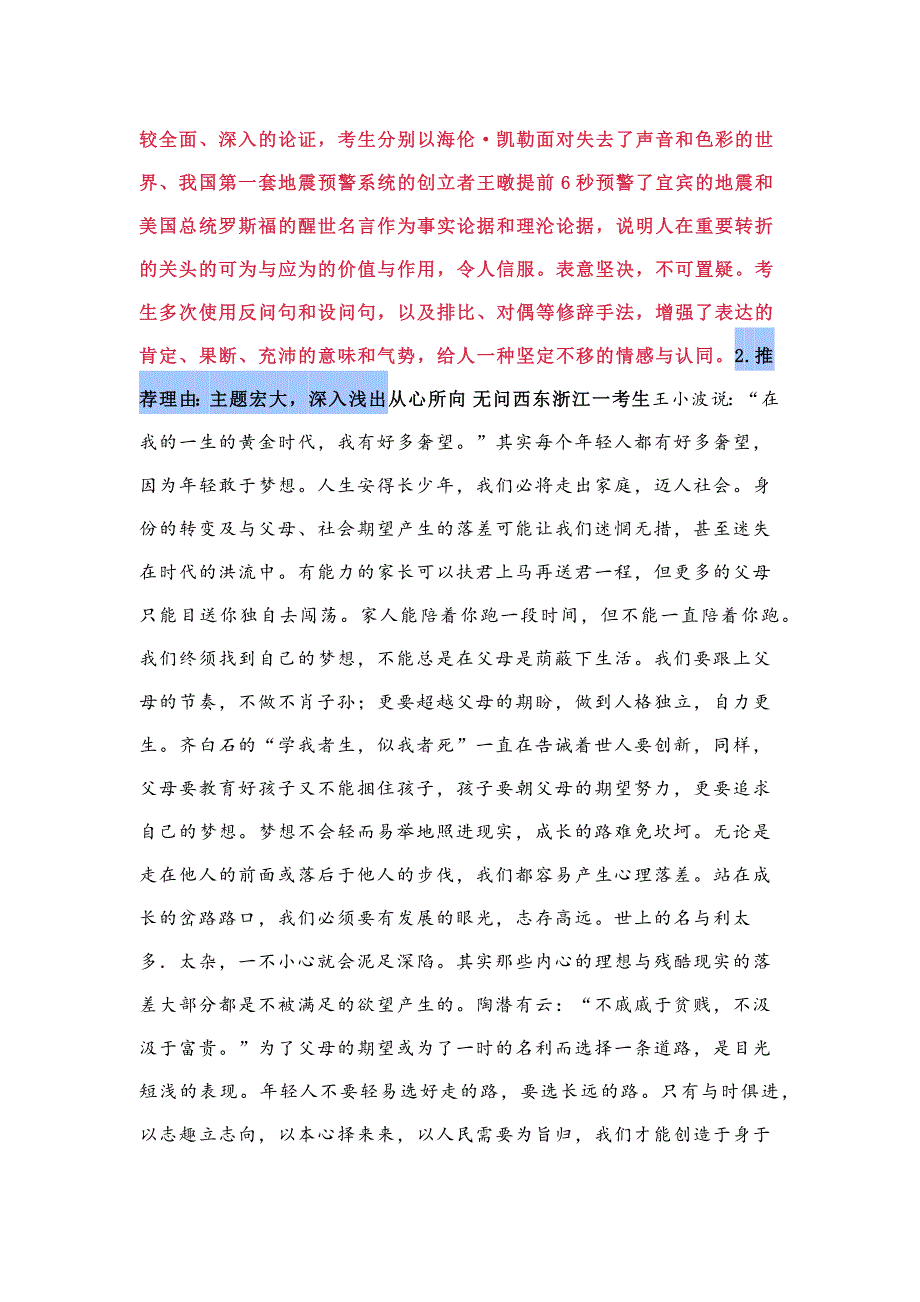 较全面、深入的论证，考生分别以海伦·凯勒面对失去了声音和色彩的世界、我国第一套地震预警系统的创立者王暾提前6秒预警了宜宾的地震和美国总统罗斯福的醒世名言作为事实论据和理沦论据，说明人在重要转折的关头的可为与应为的价值与作用，令人信服。表意坚决，不可置疑。考生多次使用反问句和设问句，以及排比、对偶等修辞手法，增强了表达的肯定、果断、充沛的意味和气势，给人一种坚定不移的情感与认同。2.推荐理由：主题宏大，深入浅出从心所向 无问西东浙江一考生王小波说：“在我的一生的黄金时代，我有好多奢望。”其实每个年轻人都有好多奢望，因为年轻敢于梦想。人生安得长少年，我们必将走出家庭，迈人社会。身份的转变及与父母、社会期望产生的落差可能让我们迷惘无措，甚至迷失在时代的洪流中。有能力的家长可以扶君上马再送君一程，但更多的父母只能目送你独自去闯荡。家人能陪着你跑一段时间，但不能一直陪着你跑。我们终须找到自己的梦想，不能总是在父母是荫蔽下生活。我们要跟上父母的节奏，不做不肖子孙；更要超越父母的期盼，做到人格独立，自力更生。齐白石的“学我者生，似我者死”一直在告诫着世人要创新，同样，父母要教育好孩子又不能捆住孩子，孩子要朝父母的期望努力，更要追求自己的梦想。梦想不会轻而易举地照进现实，成长的路难免坎坷。无论是走在他人的前面或落后于他人的步伐，我们都容易产生心理落差。站在成长的岔路路口，我们必须要有发展的眼光，志存高远。世上的名与利太多．太杂，一不小心就会泥足深陷。其实那些内心的理想与残酷现实的落差大部分都是不被满足的欲望产生的。陶潜有云：“不戚戚于贫贱，不汲汲于富贵。”为了父母的期望或为了一时的名利而选择一条道路，是目光短浅的表现。年轻人不要轻易选好走的路，要选长远的路。只有与时俱进，以志趣立志向，以本心择来来，以人民需要为旨归，我们才能创造于身于